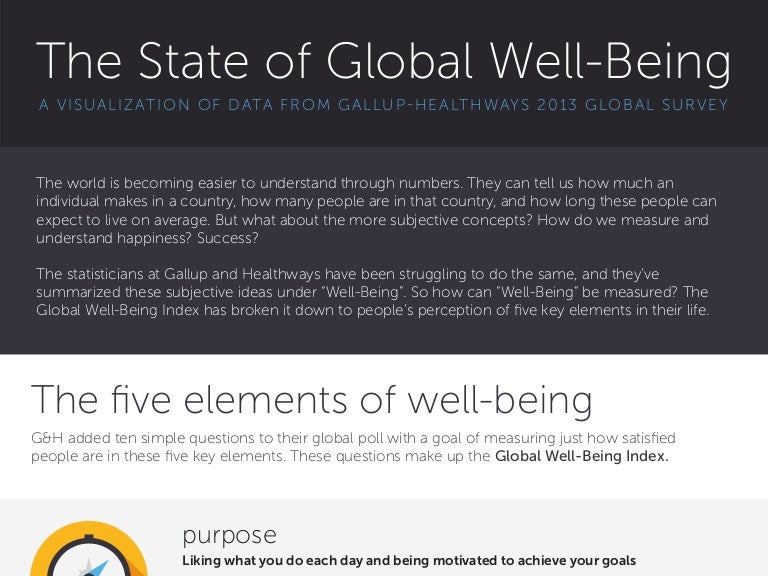 The State of Global Well-Being

A VISUALIZATION OF DATA FROM GALLUP-HEALTHWAYS 2013 GLOBAL SURVEY

The world is becoming easier to understand through numbers. They can tell us how much an individual makes in a country, how many people are in that country, and how long these people can expect to live on average. But what about the more subjective concepts? How do we measure and understand happiness? Success?

The statisticians at Gallup and Healthways have been struggling to do the same, and they've summarized these subjective ideas under "Well-Being". So how can "Well-Being" be measured? The Global Well-Being Index has broken it down to people's perception of five key elements in their life.

The five elements of well-being

G&H added ten simple questions to their global poll with a goal of measuring just how satisfied people are in these five key elements. These questions make up the Global Well-Being Index.

purpose

Liking what you do each day and being motivated to achieve your goals